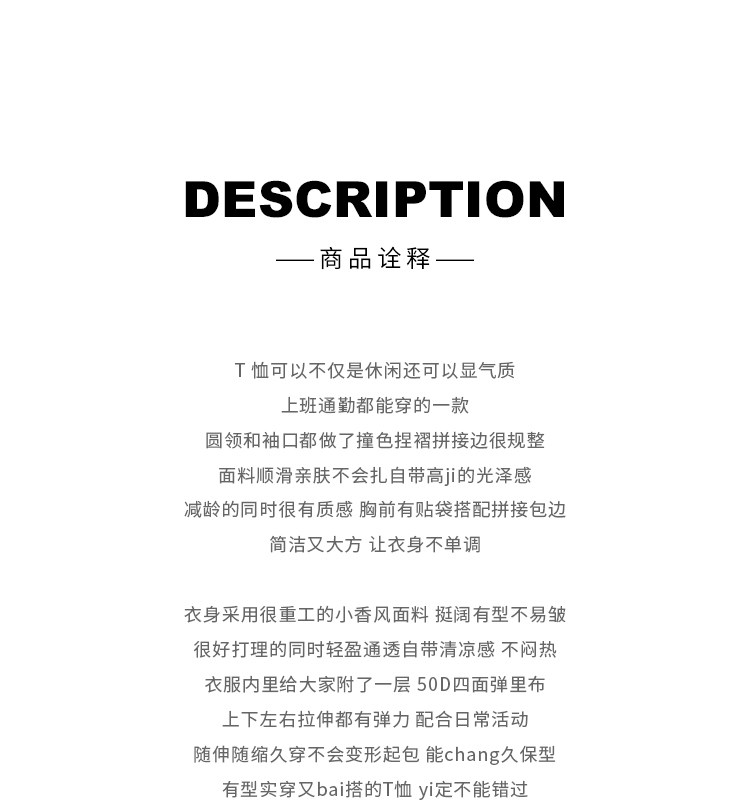 DESCRIPTION

—— 商品诠释 ——

T 恤可以不仅是休闲还可以显气质
上班通勤都能穿的一款
圆领和袖口都做了撞色捏褶拼接边很规整
面料顺滑亲肤不会扎自带高ji的光泽感
减龄的同时很有质感 胸前有贴袋搭配拼接包边
简洁又大方 让衣身不单调

衣身采用很重工的小香风面料 挺阔有型不易皱
很好打理的同时轻盈通透自带清凉感 不闷热
衣服内里给大家附了一层 50D四面弹里布
上下左右拉伸都有弹力 配合日常活动
随伸随缩久穿不会变形起包 能chang久保型
有型实穿又bai搭的T恤 yi定不能错过